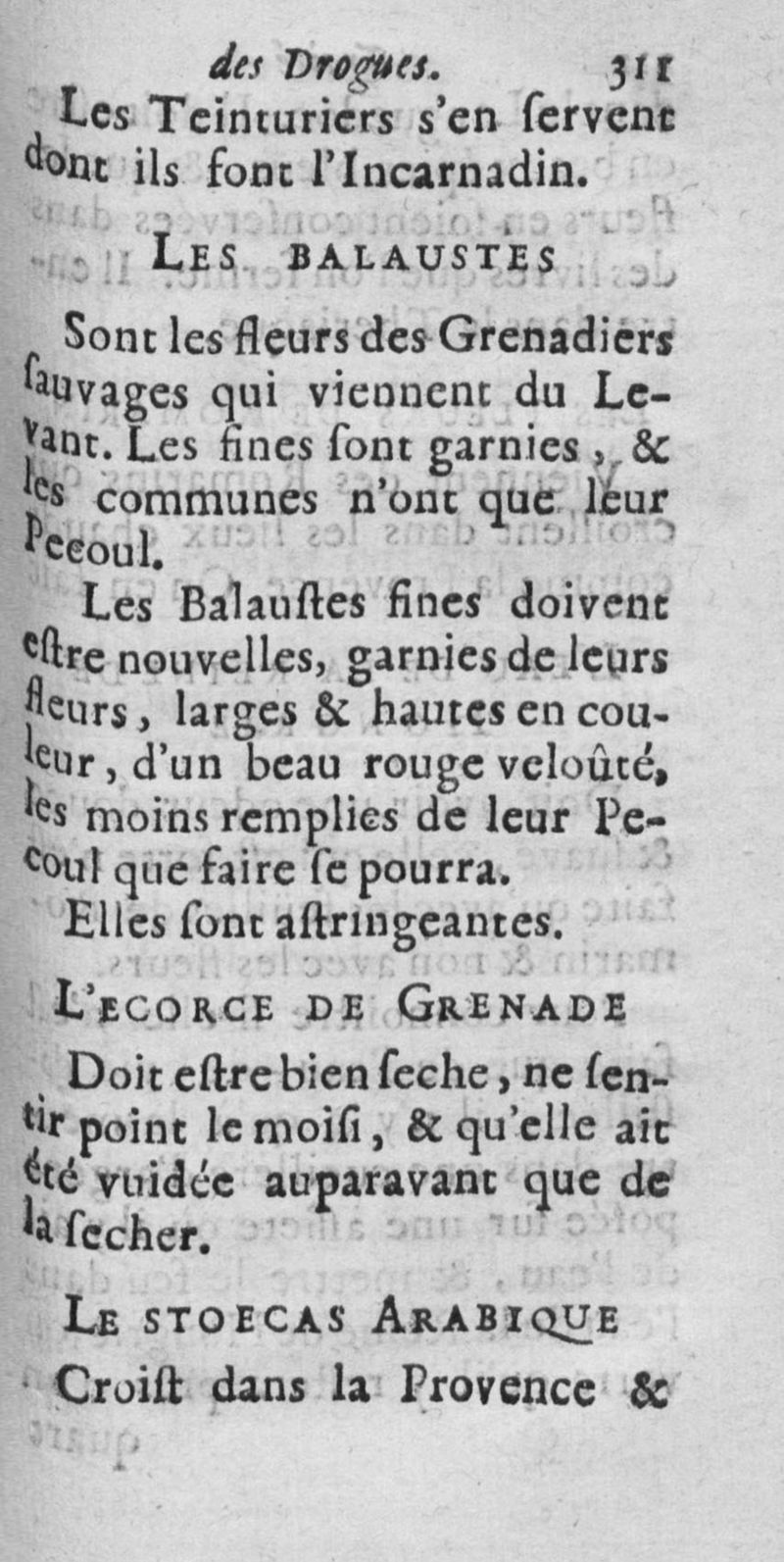 des Drogues. 311

Les Teinturiers s'en ſervent dont ils font l'Incarnadin.

LES BALAUSTES

Sont les fleurs des Grenadiers ſauvages qui viennent du Levant. Les fines ſont garnies, & les communes n'ont que leur Pecoul.

Les Balauſtes fines doivent eſtre nouvelles, garnies de leurs fleurs, larges & hautes en couleur, d'un beau rouge veloûté, les moins remplies de leur Pecoul que faire ſe pourra.

Elles ſont aſtringeantes.

L'ECORCE DE GRENADE

Doit eſtre bien ſeche, ne ſentir point le moiſi, & qu'elle ait été vuidée auparavant que de la ſecher.

LE STOECAS ARABIQUE

Croiſt dans la Provence &